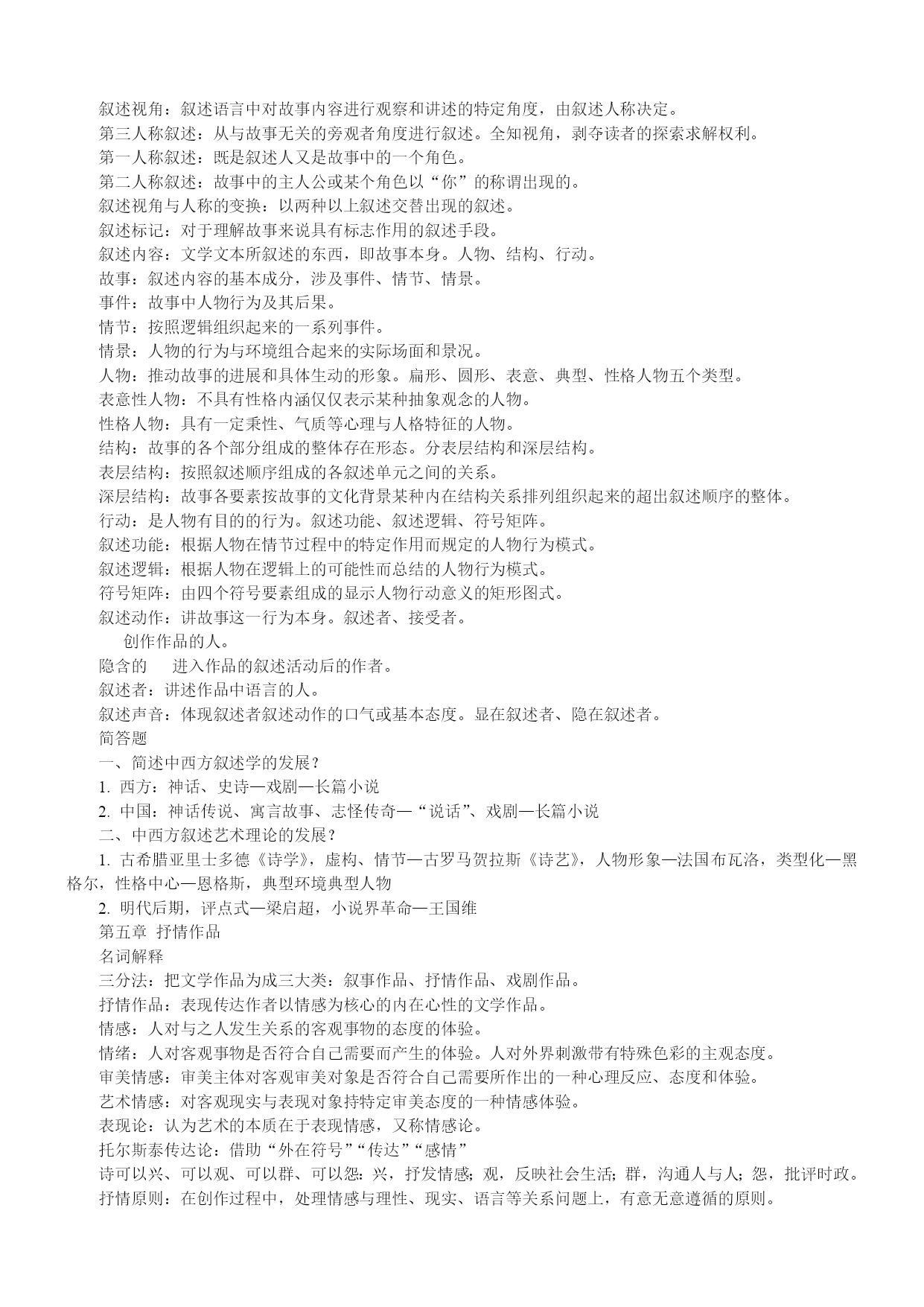 叙述视角：叙述语言中对故事内容进行观察和讲述的特定角度，由叙述人称决定。
第三人称叙述：从与故事无关的旁观者角度进行叙述。全知视角，剥夺读者的探索求解权利。
第一人称叙述：既是叙述人又是故事中的一个角色。
第二人称叙述：故事中的主人公或某个角色以“你”的称谓出现的。
叙述视角与人称的变换：以两种以上叙述交替出现的叙述。
叙述标记：对于理解故事来说具有标志作用的叙述手段。
叙述内容：文学文本所叙述的东西，即故事本身。人物、结构、行动。
故事：叙述内容的基本成分，涉及事件、情节、情景。
事件：故事中人物行为及其后果。
情节：按照逻辑组织起来的一系列事件。
情景：人物的行为与环境组合起来的实际场面和景况。
人物：推动故事的进展和具体生动的形象。扁形、圆形、表意、典型、性格人物五个类型。
表意性人物：不具有性格内涵仅仅表示某种抽象观念的人物。
性格人物：具有一定秉性、气质等心理与人格特征的人物。
结构：故事的各个部分组成的整体存在形态。分表层结构和深层结构。
表层结构：按照叙述顺序组成的各叙述单元之间的关系。
深层结构：故事各要素按故事的文化背景某种内在结构关系排列组织起来的超出叙述顺序的整体。
行动：是人物有目的的行为。叙述功能、叙述逻辑、符号矩阵。
叙述功能：根据人物在情节过程中的特定作用而规定的人物行为模式。
叙述逻辑：根据人物在逻辑上的可能性而总结的人物行为模式。
符号矩阵：由四个符号要素组成的显示人物行动意义的矩形图式。
叙述动作：讲故事这一行为本身。叙述者、接受者。
创作作品的人。
隐含的 进入作品的叙述活动后的作者。
叙述者：讲述作品中语言的人。
叙述声音：体现叙述者叙述动作的口气或基本态度。显在叙述者、隐在叙述者。
简答题
一、简述中西方叙述学的发展？
1. 西方：神话、史诗—戏剧—长篇小说
2. 中国：神话传说、寓言故事、志怪传奇—“说话”、戏剧—长篇小说
二、中西方叙述艺术理论的发展？
1. 古希腊亚里士多德《诗学》，虚构、情节—古罗马贺拉斯《诗艺》，人物形象—法国布瓦洛，类型化—黑格尔，性格中心—恩格斯，典型环境典型人物
2. 明代后期，评点式—梁启超，小说界革命—王国维
第五章 抒情作品
名词解释
三分法：把文学作品为成三大类：叙事作品、抒情作品、戏剧作品。
抒情作品：表现传达作者以情感为核心的内在心性的文学作品。
情感：人对与之人发生关系的客观事物的态度的体验。
情绪：人对客观事物是否符合自己需要而产生的体验。人对外界刺激带有特殊色彩的主观态度。
审美情感：审美主体对客观审美对象是否符合自己需要所作出的一种心理反应、态度和体验。
艺术情感：对客观现实与表现对象持特定审美态度的一种情感体验。
表现论：认为艺术的本质在于表现情感，又称情感论。
托尔斯泰传达论：借助“外在符号”“传达”“感情”
诗可以兴、可以观、可以群、可以怨：兴，抒发情感；观，反映社会生活；群，沟通人与人；怨，批评时政。
抒情原则：在创作过程中，处理情感与理性、现实、语言等关系问题上，有意无意遵循的原则。